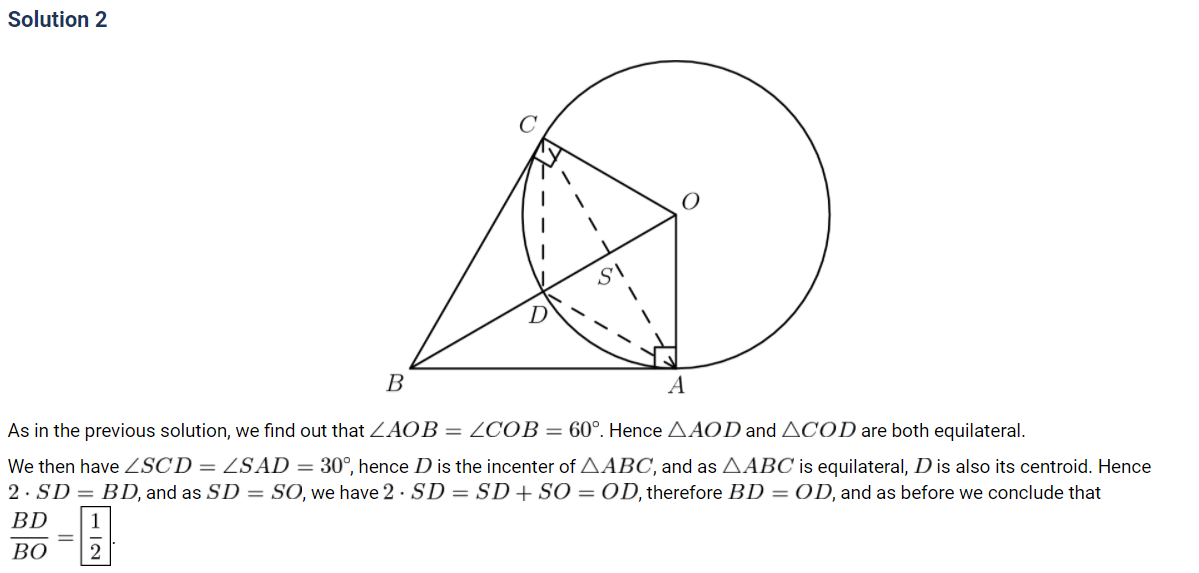 Solution 2

C

O

S

D

B

A

As in the previous solution, we find out that $\angle AOB = \angle COB = 60^\circ$. Hence $\triangle AOD$ and $\triangle COD$ are both equilateral.

We then have $\angle SCD = \angle SAD = 30^\circ$, hence $D$ is the incenter of $\triangle ABC$, and as $\triangle ABC$ is equilateral, $D$ is also its centroid. Hence $2 \cdot SD = BD$, and as $SD = SO$, we have $2 \cdot SD = SD + SO = OD$, therefore $BD = OD$, and as before we conclude that $\frac{BD}{BO} = \boxed{\frac{1}{2}}$.